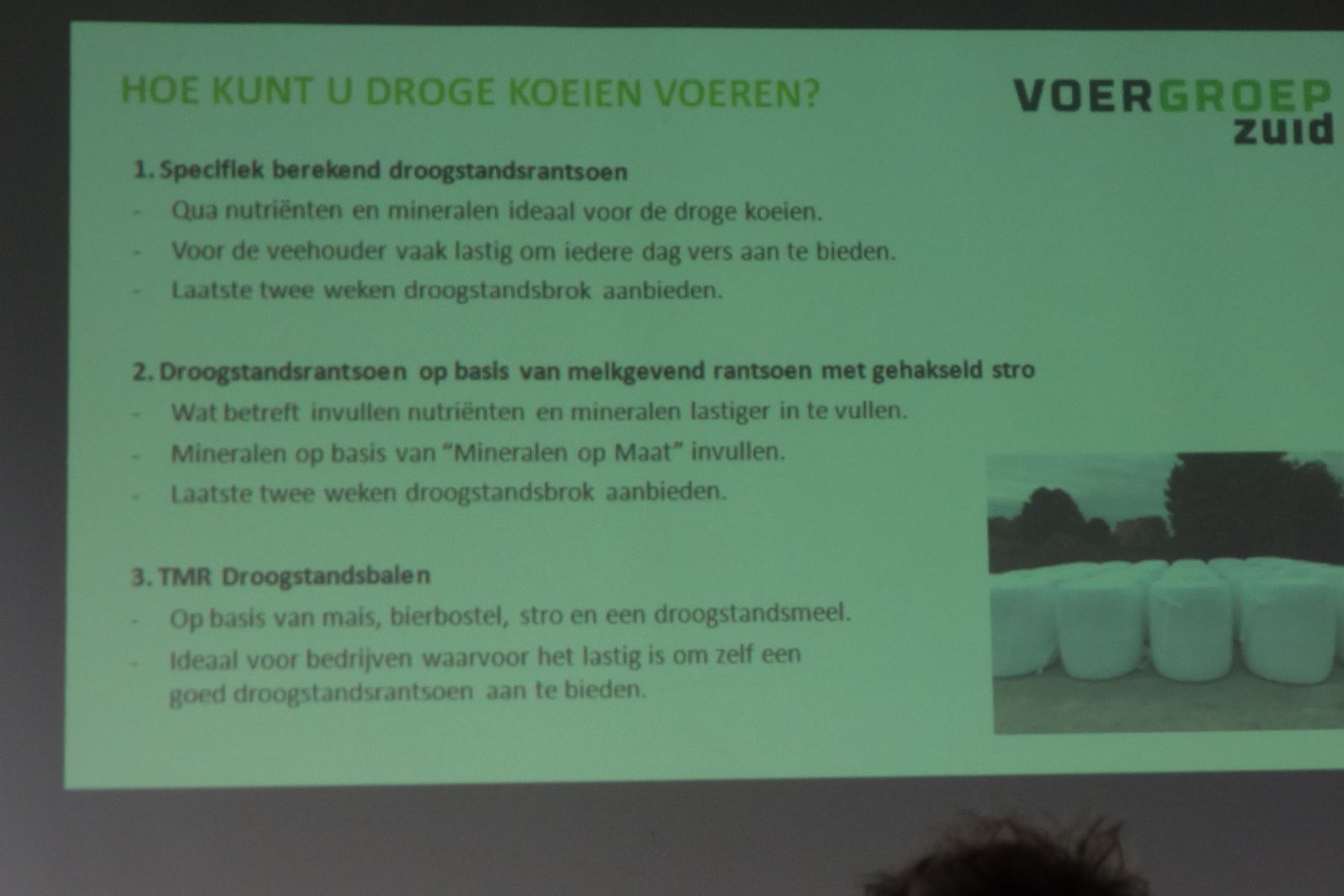 HOE KUNT U DROGE KOEIEN VOEREN?

VOERGROEP
zuid

1. Specifiek berekend droogstandsrantsoen
- Qua nutriënten en mineralen ideaal voor de droge koeien.
- Voor de veehouder vaak lastig om iedere dag vers aan te bieden.
- Laatste twee weken droogstandsbrok aanbieden.

2. Droogstandsrantsoen op basis van melkgevend rantsoen met gehakseld stro
- Wat betreft invullen nutriënten en mineralen lastiger in te vullen.
- Mineralen op basis van "Mineralen op Maat" invullen.
- Laatste twee weken droogstandsbrok aanbieden.

3. TMR Droogstandsbalen
- Op basis van mais, bierbostel, stro en een droogstandsmeel.
- Ideaal voor bedrijven waarvoor het lastig is om zelf een goed droogstandsrantsoen aan te bieden.